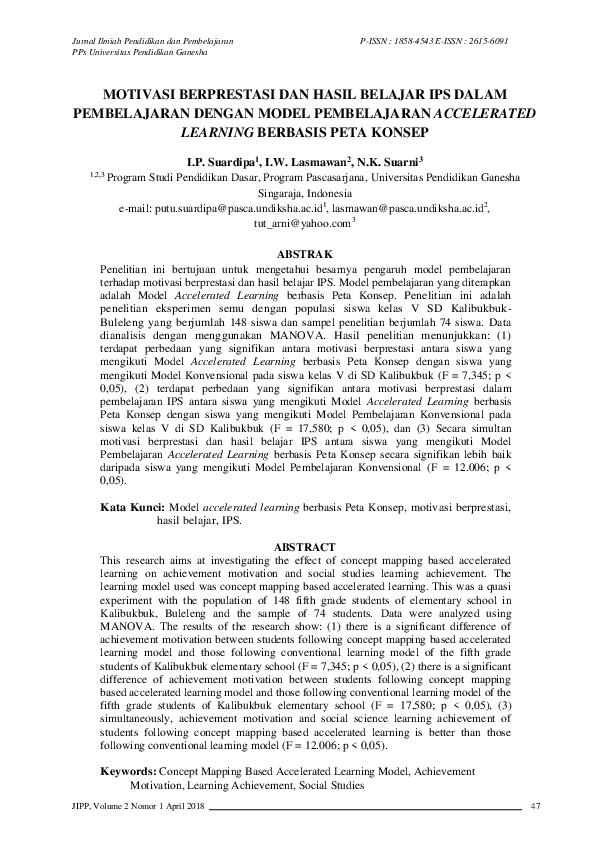 Jurnal Ilmiah Pendidikan dan Pembelajaran
PPs Universitas Pendidikan Ganesha

P-ISSN : 1858-4543 E-ISSN : 2615-6091

MOTIVASI BERPRESTASI DAN HASIL BELAJAR IPS DALAM PEMBELAJARAN DENGAN MODEL PEMBELAJARAN ACCELERATED LEARNING BERBASIS PETA KONSEP

I.P. Suardipa$^1$, I.W. Lasmawan$^2$, N.K. Suarni$^3$
$^{1,2,3}$ Program Studi Pendidikan Dasar, Program Pascasarjana, Universitas Pendidikan Ganesha Singaraja, Indonesia
e-mail: putu.suardipa@pasca.undiksha.ac.id$^1$, lasmawan@pasca.undiksha.ac.id$^2$, tut_arni@yahoo.com$^3$

ABSTRAK
Penelitian ini bertujuan untuk mengetahui besarnya pengaruh model pembelajaran terhadap motivasi berprestasi dan hasil belajar IPS. Model pembelajaran yang diterapkan adalah Model Accelerated Learning berbasis Peta Konsep. Penelitian ini adalah penelitian eksperimen semu dengan populasi siswa kelas V SD Kalibukbuk-Buleleng yang berjumlah 148 siswa dan sampel penelitian berjumlah 74 siswa. Data dianalisis dengan menggunakan MANOVA. Hasil penelitian menunjukkan: (1) terdapat perbedaan yang signifikan antara motivasi berprestasi antara siswa yang mengikuti Model Accelerated Learning berbasis Peta Konsep dengan siswa yang mengikuti Model Konvensional pada siswa kelas V di SD Kalibukbuk (F = 7,345; p < 0,05), (2) terdapat perbedaan yang signifikan antara motivasi berprestasi dalam pembelajaran IPS antara siswa yang mengikuti Model Accelerated Learning berbasis Peta Konsep dengan siswa yang mengikuti Model Pembelajaran Konvensional pada siswa kelas V di SD Kalibukbuk (F = 17,580; p < 0,05), dan (3) Secara simultan motivasi berprestasi dan hasil belajar IPS antara siswa yang mengikuti Model Pembelajaran Accelerated Learning berbasis Peta Konsep secara signifikan lebih baik daripada siswa yang mengikuti Model Pembelajaran Konvensional (F = 12.006; p < 0,05).

Kata Kunci: Model accelerated learning berbasis Peta Konsep, motivasi berprestasi, hasil belajar, IPS.

ABSTRACT
This research aims at investigating the effect of concept mapping based accelerated learning on achievement motivation and social studies learning achievement. The learning model used was concept mapping based accelerated learning. This was a quasi experiment with the population of 148 fifth grade students of elementary school in Kalibukbuk, Buleleng and the sample of 74 students. Data were analyzed using MANOVA. The results of the research show: (1) there is a significant difference of achievement motivation between students following concept mapping based accelerated learning model and those following conventional learning model of the fifth grade students of Kalibukbuk elementary school (F = 7,345; p < 0,05), (2) there is a significant difference of achievement motivation between students following concept mapping based accelerated learning model and those following conventional learning model of the fifth grade students of Kalibukbuk elementary school (F = 17,580; p < 0,05), (3) simultaneously, achievement motivation and social science learning achievement of students following concept mapping based accelerated learning is better than those following conventional learning model (F = 12.006; p < 0,05).

Keywords: Concept Mapping Based Accelerated Learning Model, Achievement Motivation, Learning Achievement, Social Studies

JIPP, Volume 2 Nomor 1 April 2018 47